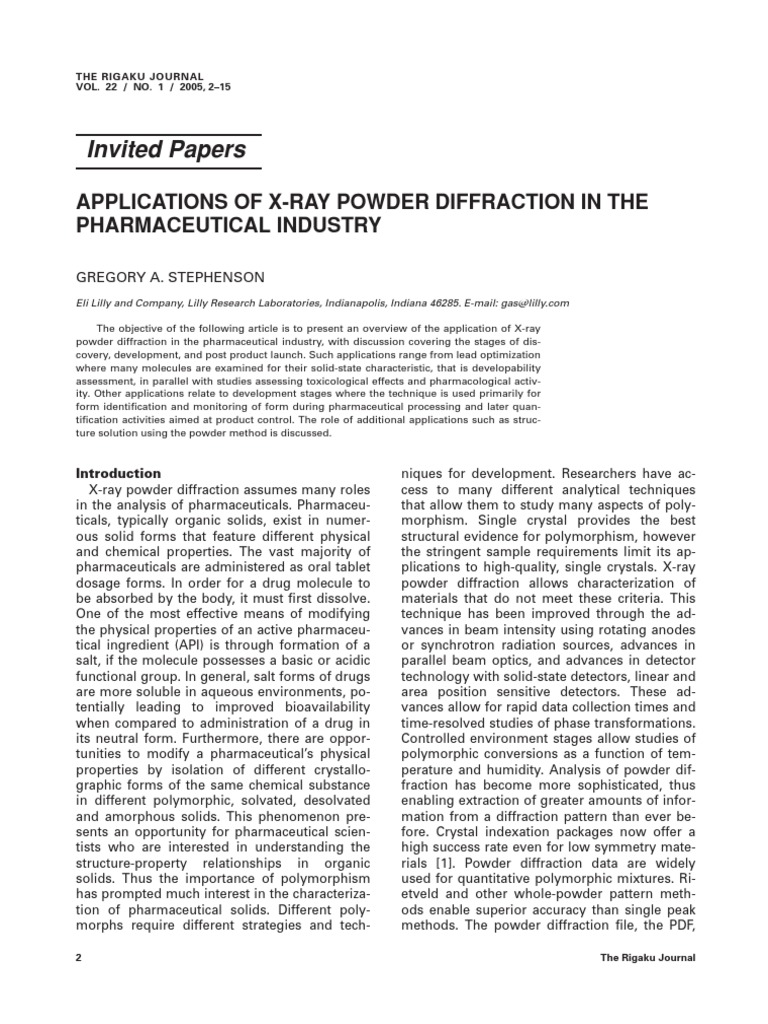 THE RIGAKU JOURNAL
VOL. 22 / NO. 1 / 2005, 2–15

Invited Papers

APPLICATIONS OF X-RAY POWDER DIFFRACTION IN THE PHARMACEUTICAL INDUSTRY

GREGORY A. STEPHENSON

Eli Lilly and Company, Lilly Research Laboratories, Indianapolis, Indiana 46285. E-mail: gas@lilly.com

The objective of the following article is to present an overview of the application of X-ray powder diffraction in the pharmaceutical industry, with discussion covering the stages of discovery, development, and post product launch. Such applications range from lead optimization where many molecules are examined for their solid-state characteristic, that is developability assessment, in parallel with studies assessing toxicological effects and pharmacological activity. Other applications relate to development stages where the technique is used primarily for form identification and monitoring of form during pharmaceutical processing and later quantification activities aimed at product control. The role of additional applications such as structure solution using the powder method is discussed.

Introduction
X-ray powder diffraction assumes many roles in the analysis of pharmaceuticals. Pharmaceuticals, typically organic solids, exist in numerous solid forms that feature different physical and chemical properties. The vast majority of pharmaceuticals are administered as oral tablet dosage forms. In order for a drug molecule to be absorbed by the body, it must first dissolve. One of the most effective means of modifying the physical properties of an active pharmaceutical ingredient (API) is through formation of a salt, if the molecule possesses a basic or acidic functional group. In general, salt forms of drugs are more soluble in aqueous environments, potentially leading to improved bioavailability when compared to administration of a drug in its neutral form. Furthermore, there are opportunities to modify a pharmaceutical's physical properties by isolation of different crystallographic forms of the same chemical substance in different polymorphic, solvated, desolvated and amorphous solids. This phenomenon presents an opportunity for pharmaceutical scientists who are interested in understanding the structure-property relationships in organic solids. Thus the importance of polymorphism has prompted much interest in the characterization of pharmaceutical solids. Different polymorphs require different strategies and techniques for development. Researchers have access to many different analytical techniques that allow them to study many aspects of polymorphism. Single crystal provides the best structural evidence for polymorphism, however the stringent sample requirements limit its applications to high-quality, single crystals. X-ray powder diffraction allows characterization of materials that do not meet these criteria. This technique has been improved through the advances in beam intensity using rotating anodes or synchrotron radiation sources, advances in parallel beam optics, and advances in detector technology with solid-state detectors, linear and area position sensitive detectors. These advances allow for rapid data collection times and time-resolved studies of phase transformations. Controlled environment stages allow studies of polymorphic conversions as a function of temperature and humidity. Analysis of powder diffraction has become more sophisticated, thus enabling extraction of greater amounts of information from a diffraction pattern than ever before. Crystal indexation packages now offer a high success rate even for low symmetry materials [1]. Powder diffraction data are widely used for quantitative polymorphic mixtures. Rietveld and other whole-powder pattern methods enable superior accuracy than single peak methods. The powder diffraction file, the PDF,

2 The Rigaku Journal